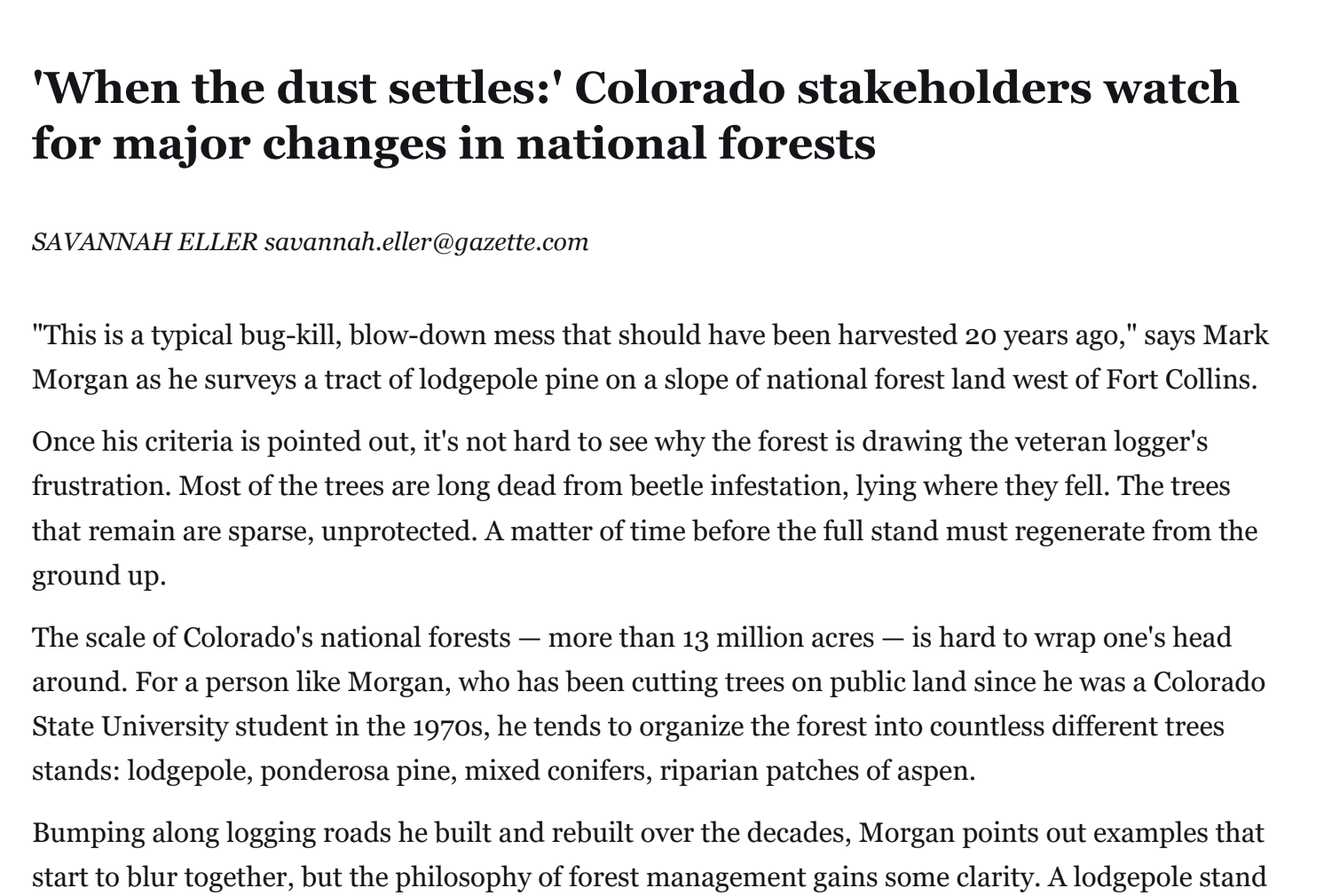 'When the dust settles:' Colorado stakeholders watch for major changes in national forests

SAVANNAH ELLER savannah.eller@gazette.com

"This is a typical bug-kill, blow-down mess that should have been harvested 20 years ago," says Mark Morgan as he surveys a tract of lodgepole pine on a slope of national forest land west of Fort Collins.

Once his criteria is pointed out, it's not hard to see why the forest is drawing the veteran logger's frustration. Most of the trees are long dead from beetle infestation, lying where they fell. The trees that remain are sparse, unprotected. A matter of time before the full stand must regenerate from the ground up.

The scale of Colorado's national forests — more than 13 million acres — is hard to wrap one's head around. For a person like Morgan, who has been cutting trees on public land since he was a Colorado State University student in the 1970s, he tends to organize the forest into countless different trees stands: lodgepole, ponderosa pine, mixed conifers, riparian patches of aspen.

Bumping along logging roads he built and rebuilt over the decades, Morgan points out examples that start to blur together, but the philosophy of forest management gains some clarity. A lodgepole stand